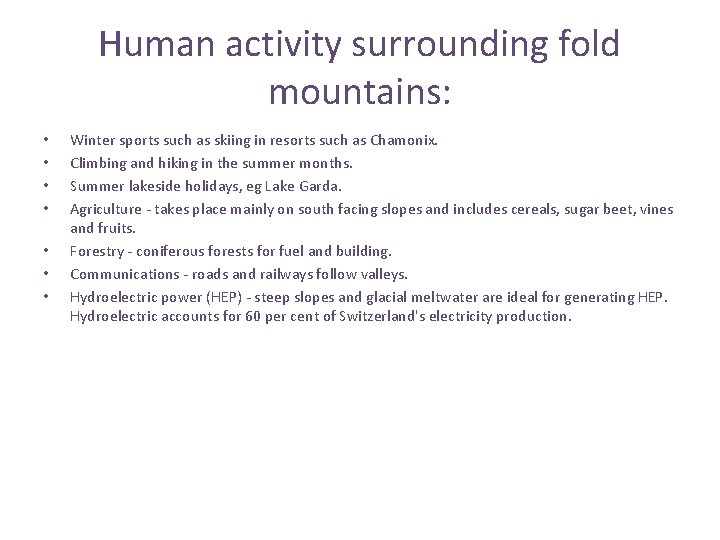 Human activity surrounding fold mountains:

• Winter sports such as skiing in resorts such as Chamonix.
• Climbing and hiking in the summer months.
• Summer lakeside holidays, eg Lake Garda.
• Agriculture - takes place mainly on south facing slopes and includes cereals, sugar beet, vines and fruits.
• Forestry - coniferous forests for fuel and building.
• Communications - roads and railways follow valleys.
• Hydroelectric power (HEP) - steep slopes and glacial meltwater are ideal for generating HEP. Hydroelectric accounts for 60 per cent of Switzerland's electricity production.